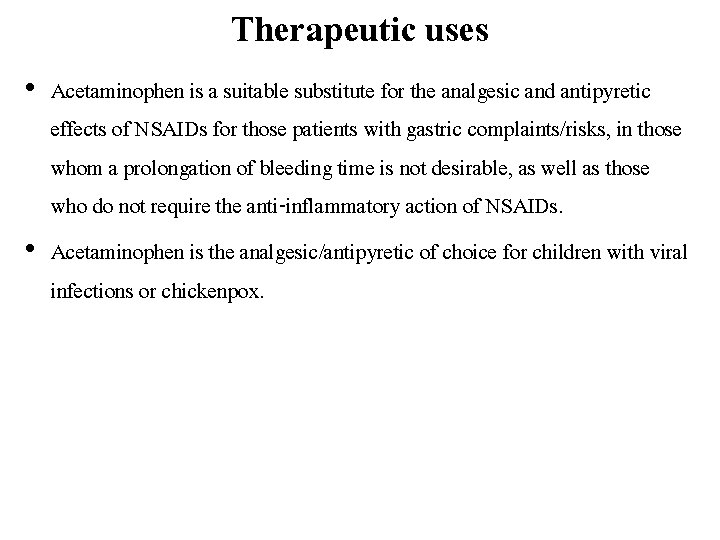 Therapeutic uses

• Acetaminophen is a suitable substitute for the analgesic and antipyretic effects of NSAIDs for those patients with gastric complaints/risks, in those whom a prolongation of bleeding time is not desirable, as well as those who do not require the anti-inflammatory action of NSAIDs.

• Acetaminophen is the analgesic/antipyretic of choice for children with viral infections or chickenpox.